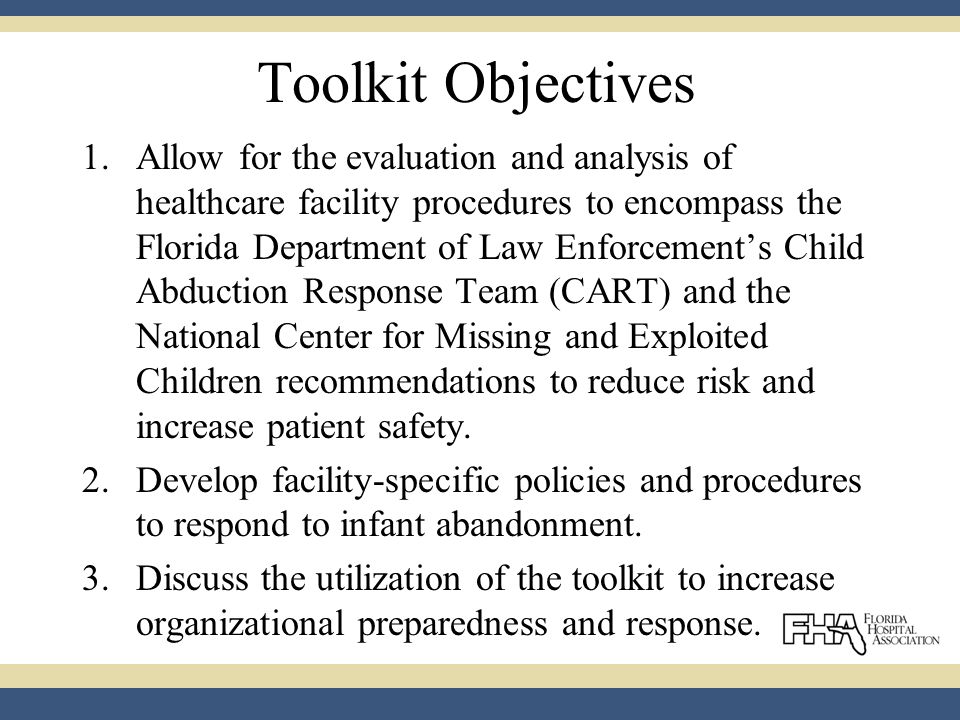 Toolkit Objectives

1. Allow for the evaluation and analysis of healthcare facility procedures to encompass the Florida Department of Law Enforcement's Child Abduction Response Team (CART) and the National Center for Missing and Exploited Children recommendations to reduce risk and increase patient safety.

2. Develop facility-specific policies and procedures to respond to infant abandonment.

3. Discuss the utilization of the toolkit to increase organizational preparedness and response.

FHA FLORIDA HOSPITAL ASSOCIATION